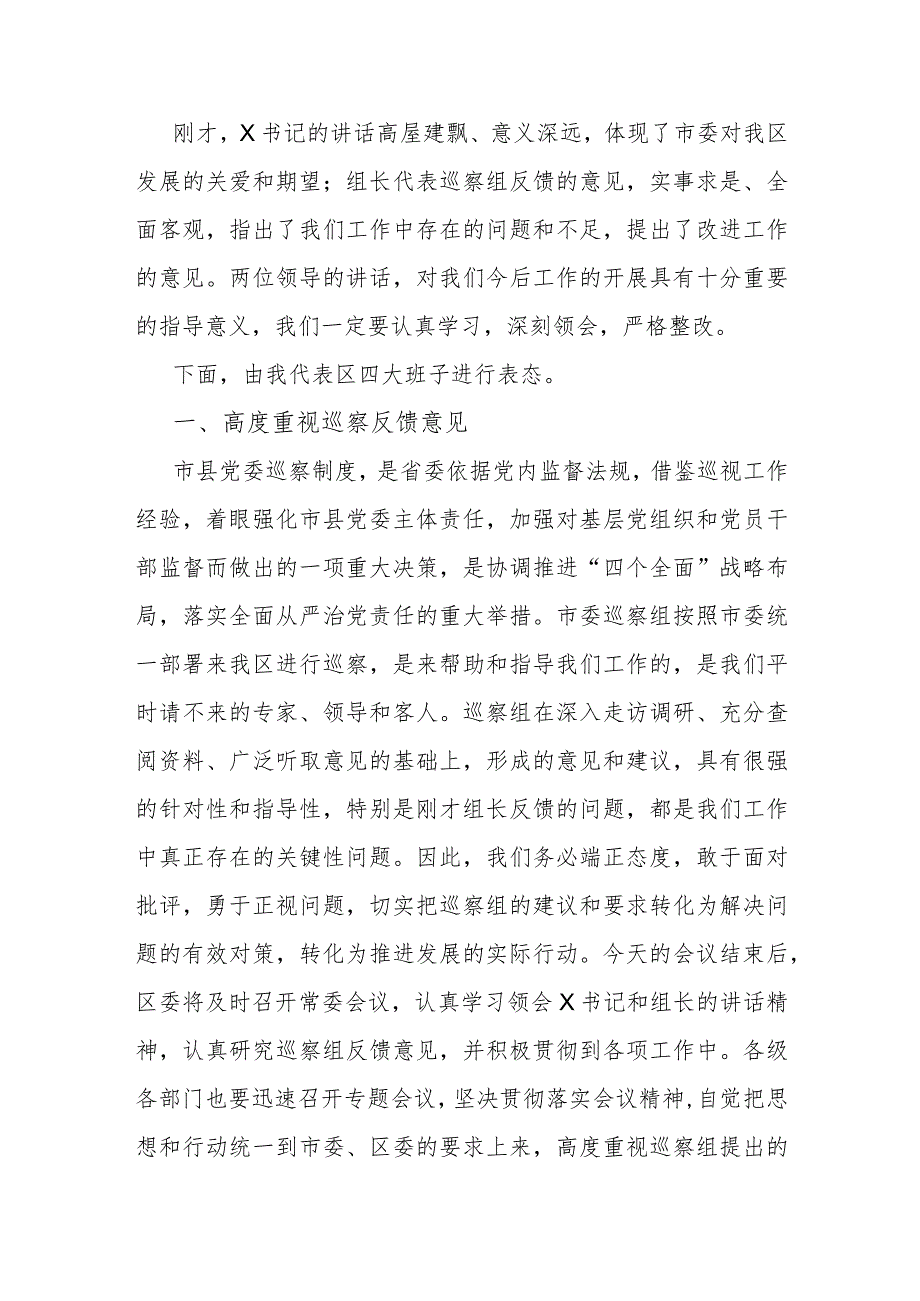 刚才，X书记的讲话高屋建瓴、意义深远，体现了市委对我区发展的关爱和期望；组长代表巡察组反馈的意见，实事求是、全面客观，指出了我们工作中存在的问题和不足，提出了改进工作的意见。两位领导的讲话，对我们今后工作的开展具有十分重要的指导意义，我们一定要认真学习，深刻领会，严格整改。

下面，由我代表区四大班子进行表态。

一、高度重视巡察反馈意见

市县党委巡察制度，是省委依据党内监督法规，借鉴巡视工作经验，着眼强化市县党委主体责任，加强对基层党组织和党员干部监督而做出的一项重大决策，是协调推进“四个全面”战略布局，落实全面从严治党责任的重大举措。市委巡察组按照市委统一部署来我区进行巡察，是来帮助和指导我们工作的，是我们平时请不来的专家、领导和客人。巡察组在深入走访调研、充分查阅资料、广泛听取意见的基础上，形成的意见和建议，具有很强的针对性和指导性，特别是刚才组长反馈的问题，都是我们工作中真正存在的关键性问题。因此，我们务必端正态度，敢于面对批评，勇于正视问题，切实把巡察组的建议和要求转化为解决问题的有效对策，转化为推进发展的实际行动。今天的会议结束后，区委将及时召开常委会议，认真学习领会X书记和组长的讲话精神，认真研究巡察组反馈意见，并积极贯彻到各项工作中。各级各部门也要迅速召开专题会议，坚决贯彻落实会议精神，自觉把思想和行动统一到市委、区委的要求上来，高度重视巡察组提出的